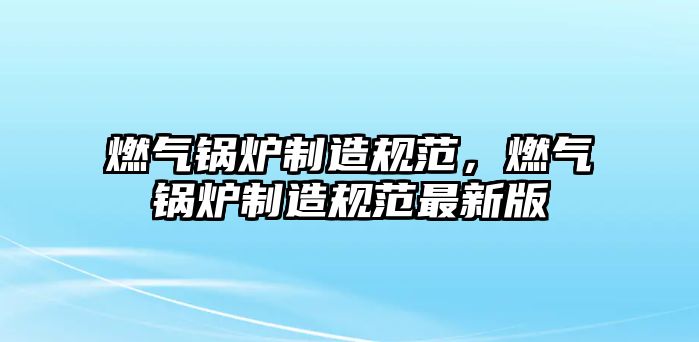 燃气锅炉制造规范，燃气锅炉制造规范最新版